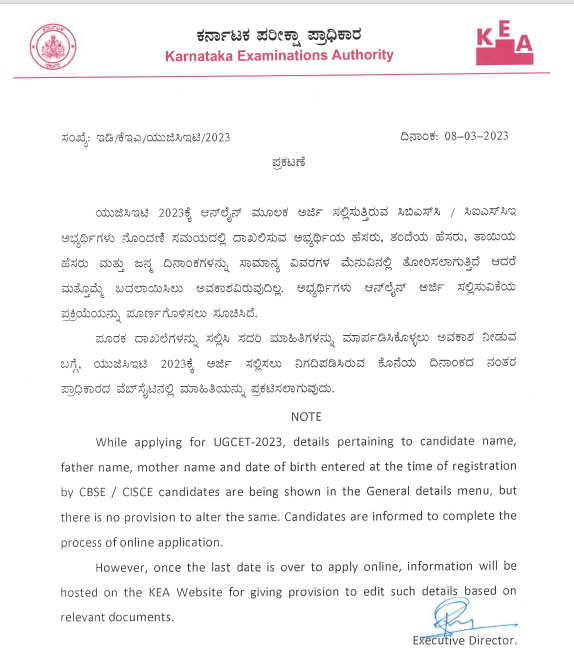 ಕರ್ನಾಟಕ ಪರೀಕ್ಷಾ ಪ್ರಾಧಿಕಾರ
Karnataka Examinations Authority

KEA

ಸಂಖ್ಯೆ: ಇಡಿ/ಕೆಇಎ/ಯುಜಿಸಿಇಟಿ/2023 ದಿನಾಂಕ: 08-03-2023

ಪ್ರಕಟಣೆ

ಯುಜಿಸಿಇಟಿ 2023ಕ್ಕೆ ಆನ್‌ಲೈನ್ ಮೂಲಕ ಅರ್ಜಿ ಸಲ್ಲಿಸುತ್ತಿರುವ ಸಿಬಿಎಸ್‌ಸಿ / ಸಿಐಎಸ್‌ಸಿಇ ಅಭ್ಯರ್ಥಿಗಳು ನೊಂದಣಿ ಸಮಯದಲ್ಲಿ ದಾಖಲಿಸುವ ಅಭ್ಯರ್ಥಿಯ ಹೆಸರು, ತಂದೆಯ ಹೆಸರು, ತಾಯಿಯ ಹೆಸರು ಮತ್ತು ಜನ್ಮ ದಿನಾಂಕಗಳನ್ನು ಸಾಮಾನ್ಯ ವಿವರಗಳ ಮೆನುವಿನಲ್ಲಿ ತೋರಿಸಲಾಗುತ್ತಿದೆ ಆದರೆ ಮತ್ತೊಮ್ಮೆ ಬದಲಾಯಿಸಲು ಅವಕಾಶವಿರುವುದಿಲ್ಲ. ಅಭ್ಯರ್ಥಿಗಳು ಆನ್‌ಲೈನ್ ಅರ್ಜಿ ಸಲ್ಲಿಸುವಿಕೆಯ ಪ್ರಕ್ರಿಯೆಯನ್ನು ಪೂರ್ಣಗೊಳಿಸಲು ಸೂಚಿಸಿದೆ.

ಪೂರಕ ದಾಖಲೆಗಳನ್ನು ಸಲ್ಲಿಸಿ ಸದರಿ ಮಾಹಿತಿಗಳನ್ನು ಮಾರ್ಪಡಿಸಿಕೊಳ್ಳಲು ಅವಕಾಶ ನೀಡುವ ಬಗ್ಗೆ, ಯುಜಿಸಿಇಟಿ 2023ಕ್ಕೆ ಅರ್ಜಿ ಸಲ್ಲಿಸಲು ನಿಗದಿಪಡಿಸಿರುವ ಕೊನೆಯ ದಿನಾಂಕದ ನಂತರ ಪ್ರಾಧಿಕಾರದ ವೆಬ್‌ಸೈಟಿನಲ್ಲಿ ಮಾಹಿತಿಯನ್ನು ಪ್ರಕಟಿಸಲಾಗುವುದು.

NOTE

While applying for UGCET-2023, details pertaining to candidate name, father name, mother name and date of birth entered at the time of registration by CBSE / CISCE candidates are being shown in the General details menu, but there is no provision to alter the same. Candidates are informed to complete the process of online application.

However, once the last date is over to apply online, information will be hosted on the KEA Website for giving provision to edit such details based on relevant documents.

Executive Director.